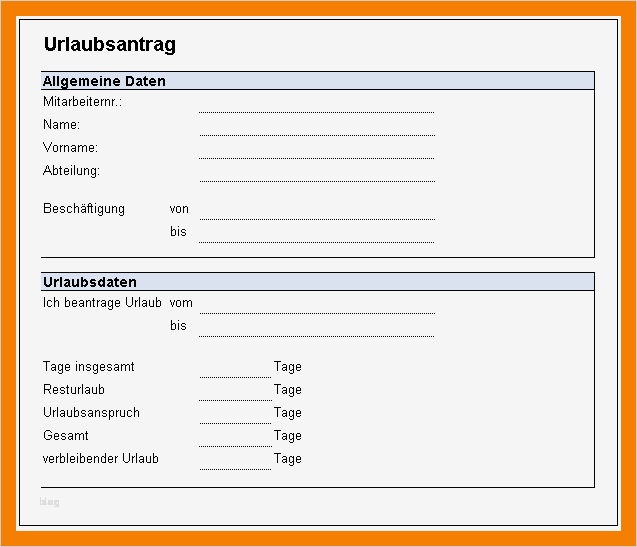 Urlaubsantrag

Allgemeine Daten

Mitarbeiternr.:

Name:

Vorname:

Abteilung:

Beschäftigung von

bis

Urlaubsdaten

Ich beantrage Urlaub vom

bis

Tage insgesamt Tage

Resturlaub Tage

Urlaubsanspruch Tage

Gesamt Tage

verbleibender Urlaub Tage

blog